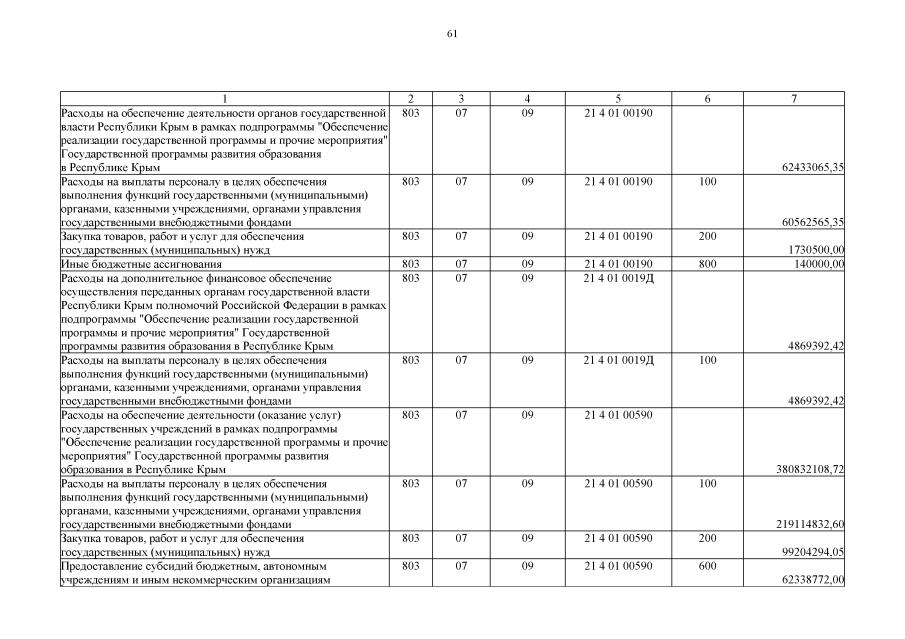 61

| 1 | 2 | 3 | 4 | 5 | 6 | 7 |
|---|---|---|---|---|---|---|
| Расходы на обеспечение деятельности органов государственной власти Республики Крым в рамках подпрограммы "Обеспечение реализации государственной программы и прочие мероприятия" Государственной программы развития образования в Республике Крым | 803 | 07 | 09 | 21 4 01 00190 | | 62433065,35 |
| Расходы на выплаты персоналу в целях обеспечения выполнения функций государственными (муниципальными) органами, казенными учреждениями, органами управления государственными внебюджетными фондами | 803 | 07 | 09 | 21 4 01 00190 | 100 | 60562565,35 |
| Закупка товаров, работ и услуг для обеспечения государственных (муниципальных) нужд | 803 | 07 | 09 | 21 4 01 00190 | 200 | 1730500,00 |
| Иные бюджетные ассигнования | 803 | 07 | 09 | 21 4 01 00190 | 800 | 140000,00 |
| Расходы на дополнительное финансовое обеспечение осуществления переданных органам государственной власти Республики Крым полномочий Российской Федерации в рамках подпрограммы "Обеспечение реализации государственной программы и прочие мероприятия" Государственной программы развития образования в Республике Крым | 803 | 07 | 09 | 21 4 01 0019Д | | 4869392,42 |
| Расходы на выплаты персоналу в целях обеспечения выполнения функций государственными (муниципальными) органами, казенными учреждениями, органами управления государственными внебюджетными фондами | 803 | 07 | 09 | 21 4 01 0019Д | 100 | 4869392,42 |
| Расходы на обеспечение деятельности (оказание услуг) государственных учреждений в рамках подпрограммы "Обеспечение реализации государственной программы и прочие мероприятия" Государственной программы развития образования в Республике Крым | 803 | 07 | 09 | 21 4 01 00590 | | 380832108,72 |
| Расходы на выплаты персоналу в целях обеспечения выполнения функций государственными (муниципальными) органами, казенными учреждениями, органами управления государственными внебюджетными фондами | 803 | 07 | 09 | 21 4 01 00590 | 100 | 219114832,60 |
| Закупка товаров, работ и услуг для обеспечения государственных (муниципальных) нужд | 803 | 07 | 09 | 21 4 01 00590 | 200 | 99204294,05 |
| Предоставление субсидий бюджетным, автономным учреждениям и иным некоммерческим организациям | 803 | 07 | 09 | 21 4 01 00590 | 600 | 62338772,00 |